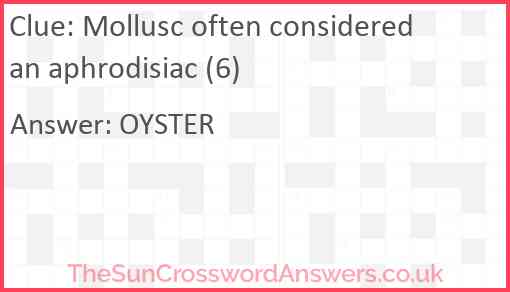 Clue: Mollusc often considered an aphrodisiac (6)

Answer: OYSTER

TheSunCrosswordAnswers.co.uk